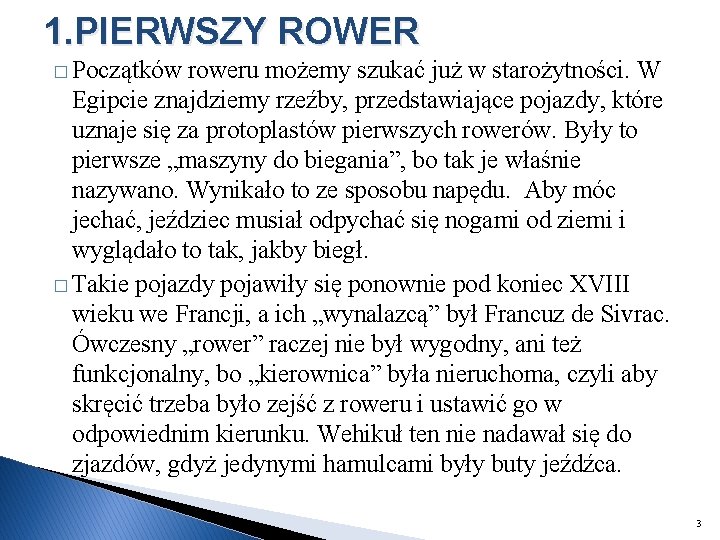 1.PIERWSZY ROWER

□ Początków roweru możemy szukać już w starożytności. W Egipcie znajdziemy rzeźby, przedstawiające pojazdy, które uznaje się za protoplastów pierwszych rowerów. Były to pierwsze „maszyny do biegania”, bo tak je właśnie nazywano. Wynikało to ze sposobu napędu. Aby móc jechać, jeździec musiał odpychać się nogami od ziemi i wyglądało to tak, jakby biegł.

□ Takie pojazdy pojawiły się ponownie pod koniec XVIII wieku we Francji, a ich „wynalazcą” był Francuz de Sivrac. Ówczesny „rower” raczej nie był wygodny, ani też funkcjonalny, bo „kierownica” była nieruchoma, czyli aby skręcić trzeba było zejść z roweru i ustawić go w odpowiednim kierunku. Wehikuł ten nie nadawał się do zjazdów, gdyż jedynymi hamulcami były buty jeźdźca.

3